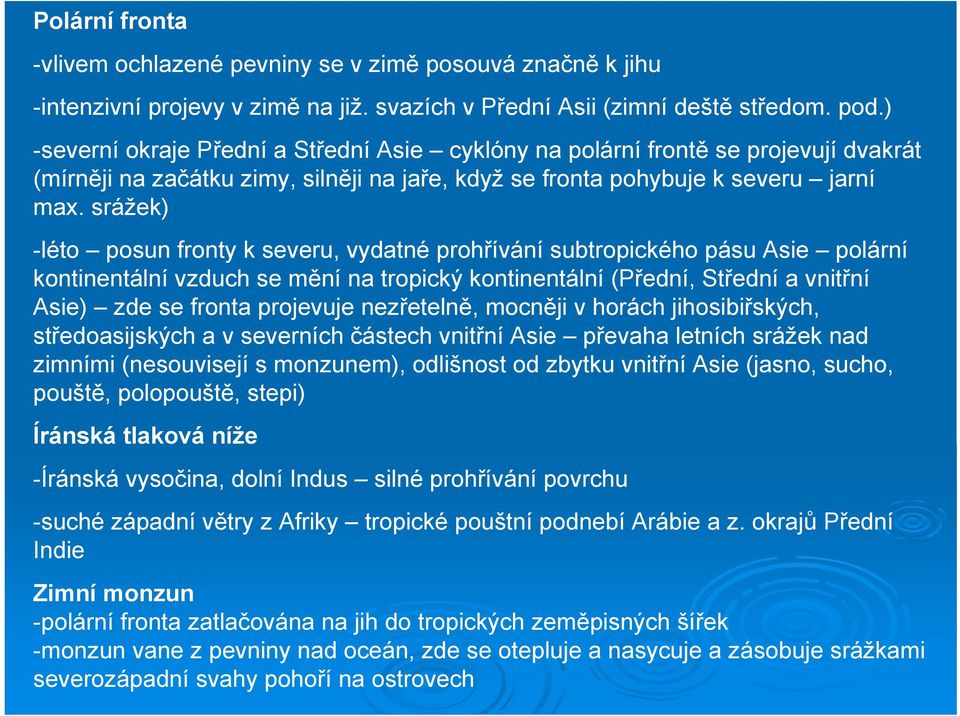 Polární fronta

-vlivem ochlazené pevniny se v zimě posouvá značně k jihu

-intenzivní projevy v zimě na již. svazích v Přední Asii (zimní deště středom. pod.)

-severní okraje Přední a Střední Asie – cyklóny na polární frontě se projevují dvakrát (mírněji na začátku zimy, silněji na jaře, když se fronta pohybuje k severu – jarní max. srážek)

-léto – posun fronty k severu, vydatné prohřívání subtropického pásu Asie – polární kontinentální vzduch se mění na tropický kontinentální (Přední, Střední a vnitřní Asie) – zde se fronta projevuje nezřetelně, mocněji v horách jihosibiřských, středoasijských a v severních částech vnitřní Asie – převaha letních srážek nad zimními (nesouvisejí s monzunem), odlišnost od zbytku vnitřní Asie (jasno, sucho, pouště, polopouště, stepi)

Íránská tlaková níže

-Íránská vysočina, dolní Indus – silné prohřívání povrchu

-suché západní větry z Afriky – tropické pouštní podnebí Arábie a z. okrajů Přední Indie

Zimní monzun
-polární fronta zatlačována na jih do tropických zeměpisných šířek
-monzun vane z pevniny nad oceán, zde se otepluje a nasycuje a zásobuje srážkami severozápadní svahy pohoří na ostrovech